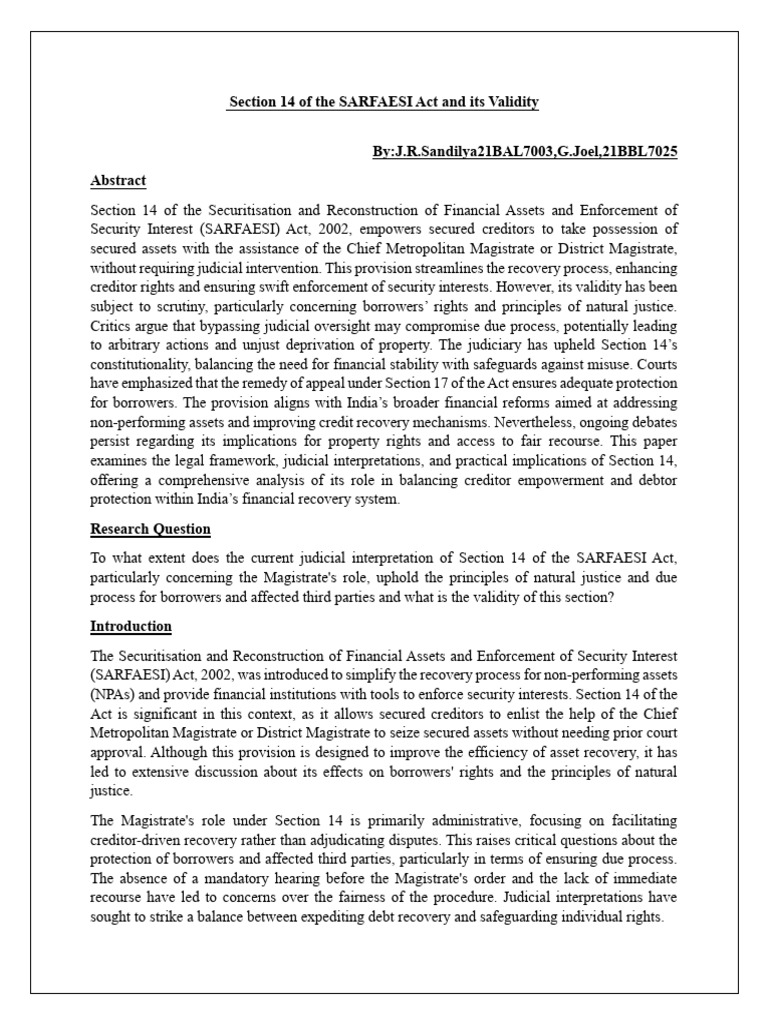 Section 14 of the SARFAESI Act and its Validity

By:J.R.Sandilya21BAL7003,G.Joel,21BBL7025

Abstract

Section 14 of the Securitisation and Reconstruction of Financial Assets and Enforcement of Security Interest (SARFAESI) Act, 2002, empowers secured creditors to take possession of secured assets with the assistance of the Chief Metropolitan Magistrate or District Magistrate, without requiring judicial intervention. This provision streamlines the recovery process, enhancing creditor rights and ensuring swift enforcement of security interests. However, its validity has been subject to scrutiny, particularly concerning borrowers' rights and principles of natural justice. Critics argue that bypassing judicial oversight may compromise due process, potentially leading to arbitrary actions and unjust deprivation of property. The judiciary has upheld Section 14's constitutionality, balancing the need for financial stability with safeguards against misuse. Courts have emphasized that the remedy of appeal under Section 17 of the Act ensures adequate protection for borrowers. The provision aligns with India's broader financial reforms aimed at addressing non-performing assets and improving credit recovery mechanisms. Nevertheless, ongoing debates persist regarding its implications for property rights and access to fair recourse. This paper examines the legal framework, judicial interpretations, and practical implications of Section 14, offering a comprehensive analysis of its role in balancing creditor empowerment and debtor protection within India's financial recovery system.

Research Question

To what extent does the current judicial interpretation of Section 14 of the SARFAESI Act, particularly concerning the Magistrate's role, uphold the principles of natural justice and due process for borrowers and affected third parties and what is the validity of this section?

Introduction

The Securitisation and Reconstruction of Financial Assets and Enforcement of Security Interest (SARFAESI) Act, 2002, was introduced to simplify the recovery process for non-performing assets (NPAs) and provide financial institutions with tools to enforce security interests. Section 14 of the Act is significant in this context, as it allows secured creditors to enlist the help of the Chief Metropolitan Magistrate or District Magistrate to seize secured assets without needing prior court approval. Although this provision is designed to improve the efficiency of asset recovery, it has led to extensive discussion about its effects on borrowers' rights and the principles of natural justice.

The Magistrate's role under Section 14 is primarily administrative, focusing on facilitating creditor-driven recovery rather than adjudicating disputes. This raises critical questions about the protection of borrowers and affected third parties, particularly in terms of ensuring due process. The absence of a mandatory hearing before the Magistrate's order and the lack of immediate recourse have led to concerns over the fairness of the procedure. Judicial interpretations have sought to strike a balance between expediting debt recovery and safeguarding individual rights.